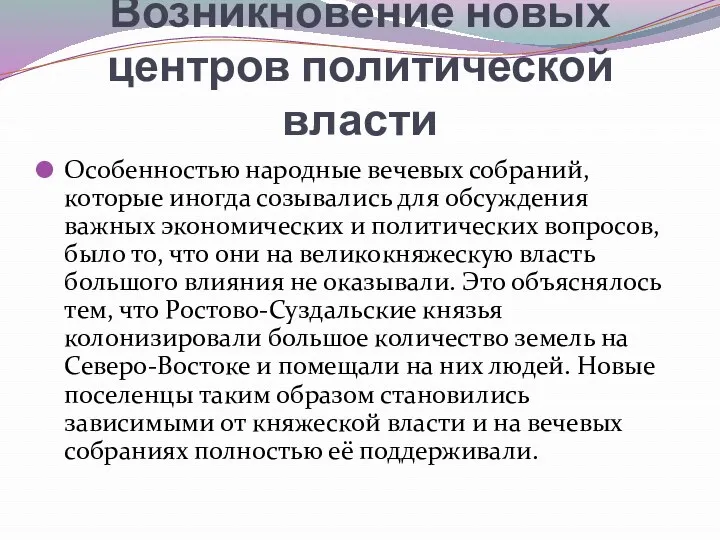 Возникновение новых центров политической власти

Особенностью народные вечевых собраний, которые иногда созывались для обсуждения важных экономических и политических вопросов, было то, что они на великокняжескую власть большого влияния не оказывали. Это объяснялось тем, что Ростово-Суздальские князья колонизировали большое количество земель на Северо-Востоке и помещали на них людей. Новые поселенцы таким образом становились зависимыми от княжеской власти и на вечевых собраниях полностью её поддерживали.